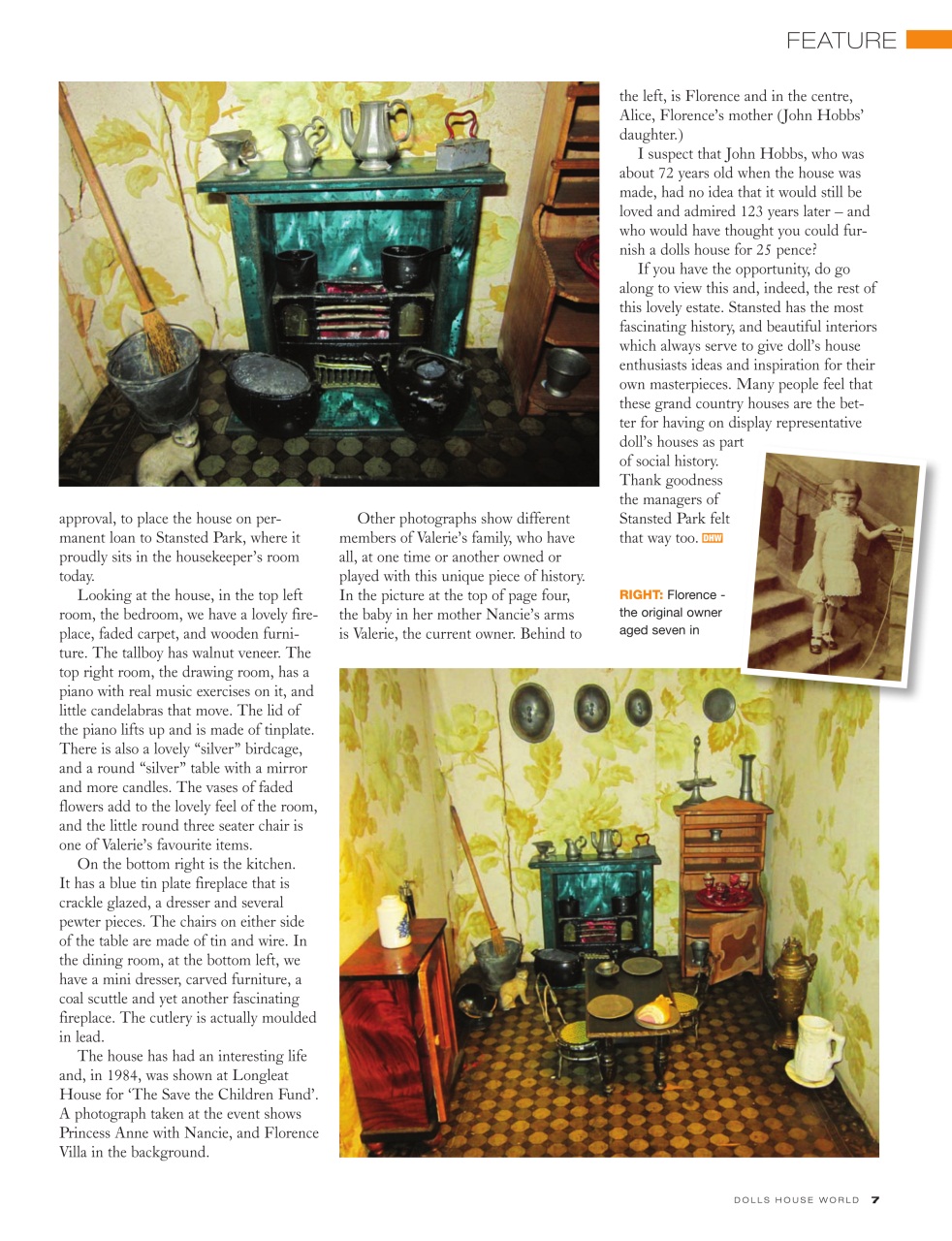 FEATURE

approval, to place the house on permanent loan to Stansted Park, where it proudly sits in the housekeeper's room today.

Looking at the house, in the top left room, the bedroom, we have a lovely fireplace, faded carpet, and wooden furniture. The tallboy has walnut veneer. The top right room, the drawing room, has a piano with real music exercises on it, and little candelabras that move. The lid of the piano lifts up and is made of tinplate. There is also a lovely "silver" birdcage, and a round "silver" table with a mirror and more candles. The vases of faded flowers add to the lovely feel of the room, and the little round three seater chair is one of Valerie's favourite items.

On the bottom right is the kitchen. It has a blue tin plate fireplace that is crackle glazed, a dresser and several pewter pieces. The chairs on either side of the table are made of tin and wire. In the dining room, at the bottom left, we have a mini dresser, carved furniture, a coal scuttle and yet another fascinating fireplace. The cutlery is actually moulded in lead.

The house has had an interesting life and, in 1984, was shown at Longleat House for 'The Save the Children Fund'. A photograph taken at the event shows Princess Anne with Nancie, and Florence Villa in the background.

Other photographs show different members of Valerie's family, who have all, at one time or another owned or played with this unique piece of history. In the picture at the top of page four, the baby in her mother Nancie's arms is Valerie, the current owner. Behind to the left, is Florence and in the centre, Alice, Florence's mother (John Hobbs' daughter.)

I suspect that John Hobbs, who was about 72 years old when the house was made, had no idea that it would still be loved and admired 123 years later – and who would have thought you could furnish a dolls house for 25 pence?

If you have the opportunity, do go along to view this and, indeed, the rest of this lovely estate. Stansted has the most fascinating history, and beautiful interiors which always serve to give doll's house enthusiasts ideas and inspiration for their own masterpieces. Many people feel that these grand country houses are the better for having on display representative doll's houses as part of social history. Thank goodness the managers of Stansted Park felt that way too. DHW

RIGHT: Florence - the original owner aged seven in

DOLLS HOUSE WORLD 7